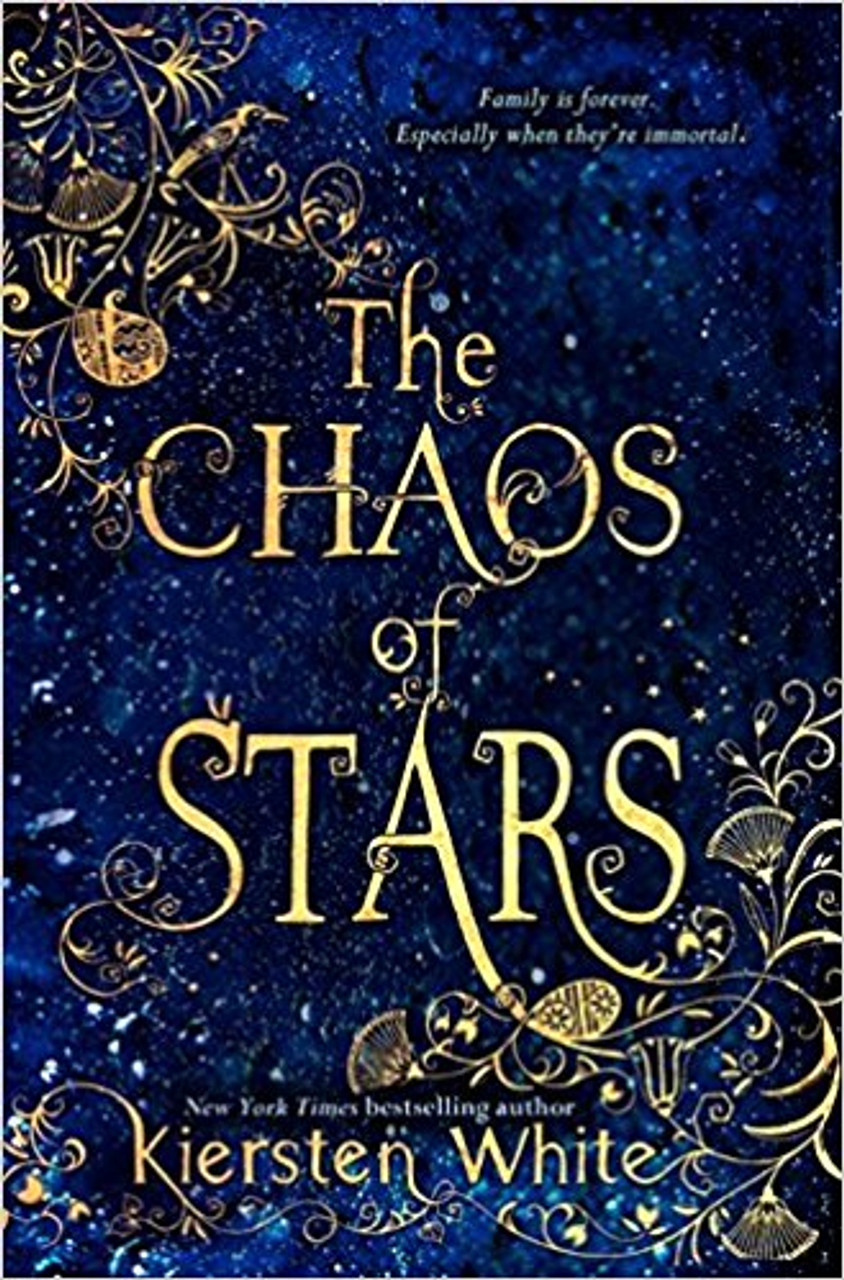 Family is forever.
Especially when they're immortal.

The
CHAOS
of
STARS

New York Times bestselling author
Kiersten White